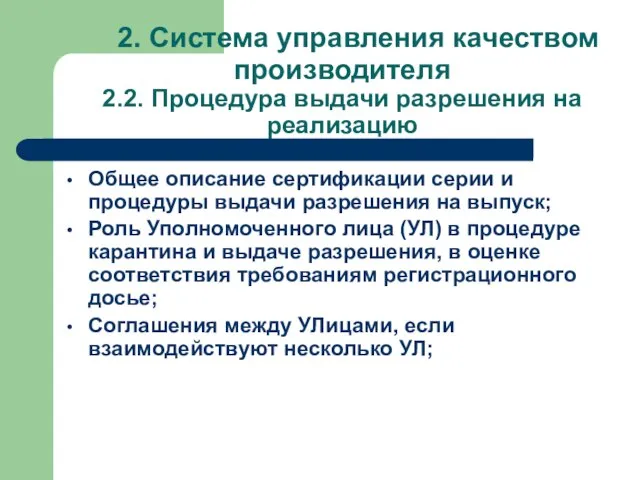 2. Система управления качеством производителя
2.2. Процедура выдачи разрешения на реализацию

• Общее описание сертификации серии и процедуры выдачи разрешения на выпуск;
• Роль Уполномоченного лица (УЛ) в процедуре карантина и выдаче разрешения, в оценке соответствия требованиям регистрационного досье;
• Соглашения между УЛицами, если взаимодействуют несколько УЛ;